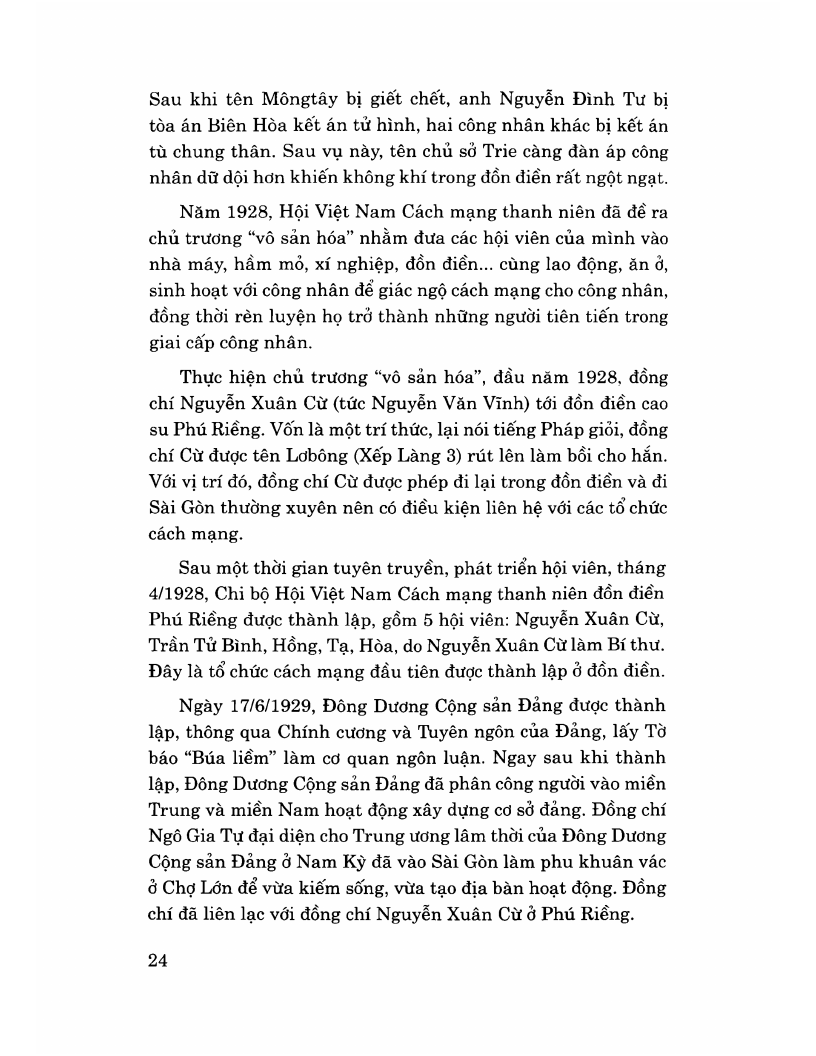 Sau khi tên Môngtây bị giết chết, anh Nguyễn Đình Tư bị tòa án Biên Hòa kết án tử hình, hai công nhân khác bị kết án tù chung thân. Sau vụ này, tên chủ sở Trie càng đàn áp công nhân dữ dội hơn khiến không khí trong đồn điền rất ngột ngạt.

Năm 1928, Hội Việt Nam Cách mạng thanh niên đã đề ra chủ trương "vô sản hóa" nhằm đưa các hội viên của mình vào nhà máy, hầm mỏ, xí nghiệp, đồn điền... cùng lao động, ăn ở, sinh hoạt với công nhân để giác ngộ cách mạng cho công nhân, đồng thời rèn luyện họ trở thành những người tiên tiến trong giai cấp công nhân.

Thực hiện chủ trương "vô sản hóa", đầu năm 1928, đồng chí Nguyễn Xuân Cừ (tức Nguyễn Văn Vĩnh) tới đồn điền cao su Phú Riềng. Vốn là một trí thức, lại nói tiếng Pháp giỏi, đồng chí Cừ được tên Lơbông (Xếp Làng 3) rút lên làm bồi cho hắn. Với vị trí đó, đồng chí Cừ được phép đi lại trong đồn điền và đi Sài Gòn thường xuyên nên có điều kiện liên hệ với các tổ chức cách mạng.

Sau một thời gian tuyên truyền, phát triển hội viên, tháng 4/1928, Chi bộ Hội Việt Nam Cách mạng thanh niên đồn điền Phú Riềng được thành lập, gồm 5 hội viên: Nguyễn Xuân Cừ, Trần Tử Bình, Hồng, Tạ, Hòa, do Nguyễn Xuân Cừ làm Bí thư. Đây là tổ chức cách mạng đầu tiên được thành lập ở đồn điền.

Ngày 17/6/1929, Đông Dương Cộng sản Đảng được thành lập, thông qua Chính cương và Tuyên ngôn của Đảng, lấy Tờ báo "Búa liềm" làm cơ quan ngôn luận. Ngay sau khi thành lập, Đông Dương Cộng sản Đảng đã phân công người vào miền Trung và miền Nam hoạt động xây dựng cơ sở đảng. Đồng chí Ngô Gia Tự đại diện cho Trung ương lâm thời của Đông Dương Cộng sản Đảng ở Nam Kỳ đã vào Sài Gòn làm phu khuân vác ở Chợ Lớn để vừa kiếm sống, vừa tạo địa bàn hoạt động. Đồng chí đã liên lạc với đồng chí Nguyễn Xuân Cừ ở Phú Riềng.

24